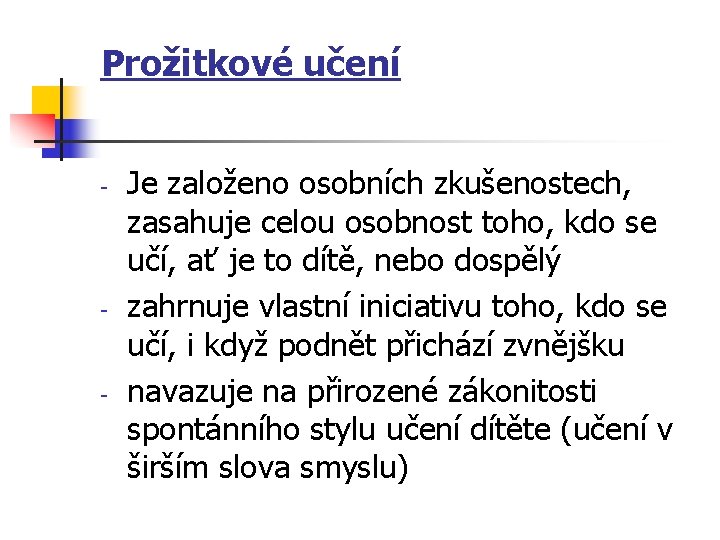 Prožitkové učení

- Je založeno osobních zkušenostech, zasahuje celou osobnost toho, kdo se učí, ať je to dítě, nebo dospělý
- zahrnuje vlastní iniciativu toho, kdo se učí, i když podnět přichází zvnějšku
- navazuje na přirozené zákonitosti spontánního stylu učení dítěte (učení v širším slova smyslu)